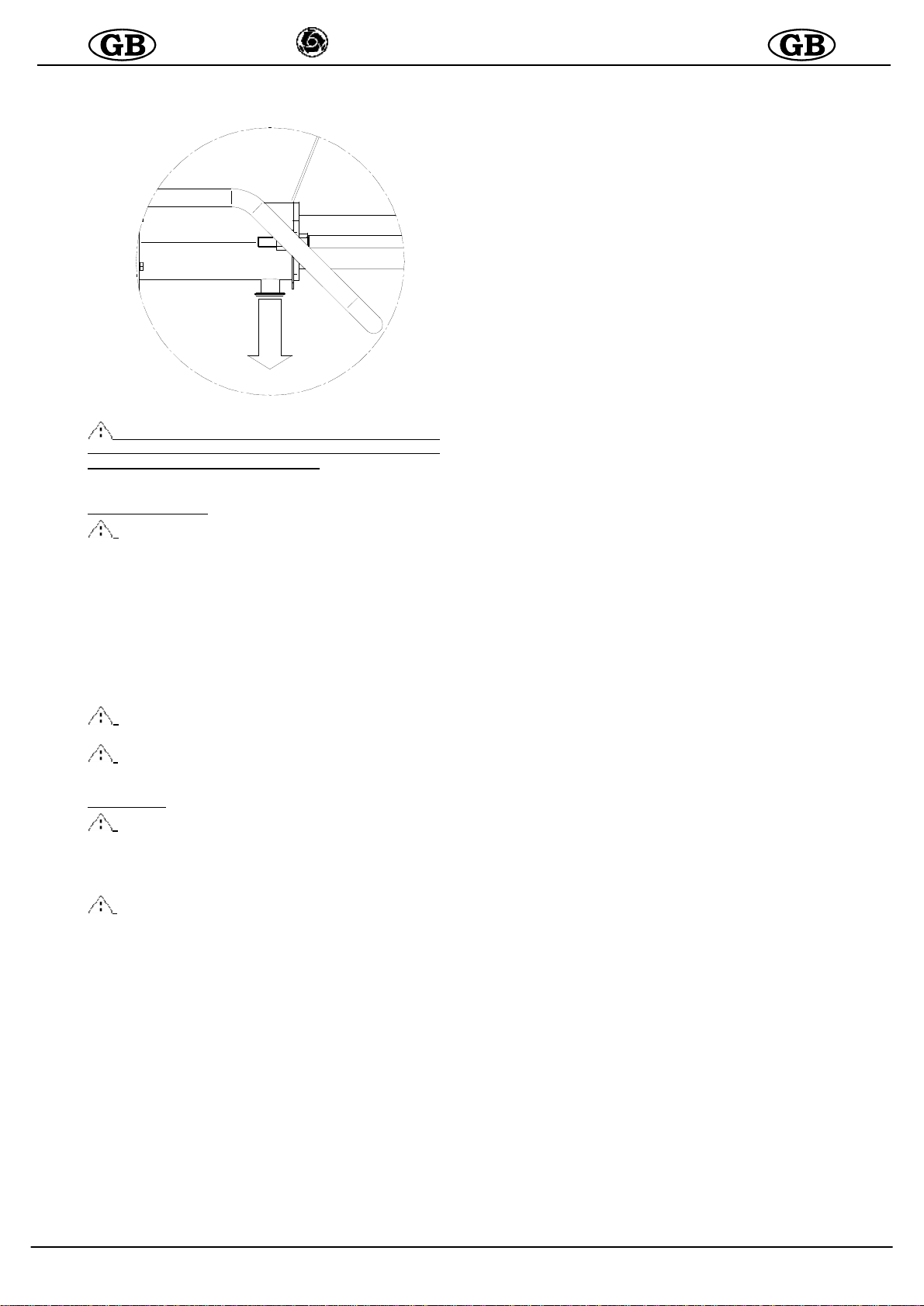 GB

GB